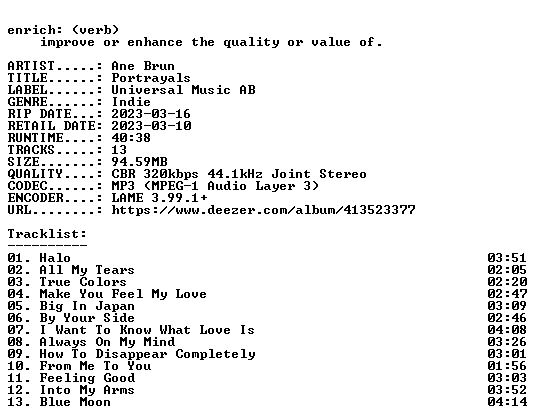 enrich: (verb)
improve or enhance the quality or value of.

ARTIST.....: Ane Brun
TITLE......: Portrayals
LABEL......: Universal Music AB
GENRE......: Indie
RIP DATE...: 2023-03-16
RETAIL DATE: 2023-03-10
RUNTIME....: 40:38
TRACKS.....: 13
SIZE.......: 94.59MB
QUALITY....: CBR 320kbps 44.1kHz Joint Stereo
CODEC......: MP3 (MPEG-1 Audio Layer 3)
ENCODER....: LAME 3.99.1+
URL........: https://www.deezer.com/album/413523377

Tracklist:
----------

01. Halo 03:51
02. All My Tears 02:05
03. True Colors 02:20
04. Make You Feel My Love 02:47
05. Big In Japan 03:09
06. By Your Side 02:46
07. I Want To Know What Love Is 04:08
08. Always On My Mind 03:26
09. How To Disappear Completely 03:01
10. From Me To You 01:56
11. Feeling Good 03:03
12. Into My Arms 03:52
13. Blue Moon 04:14